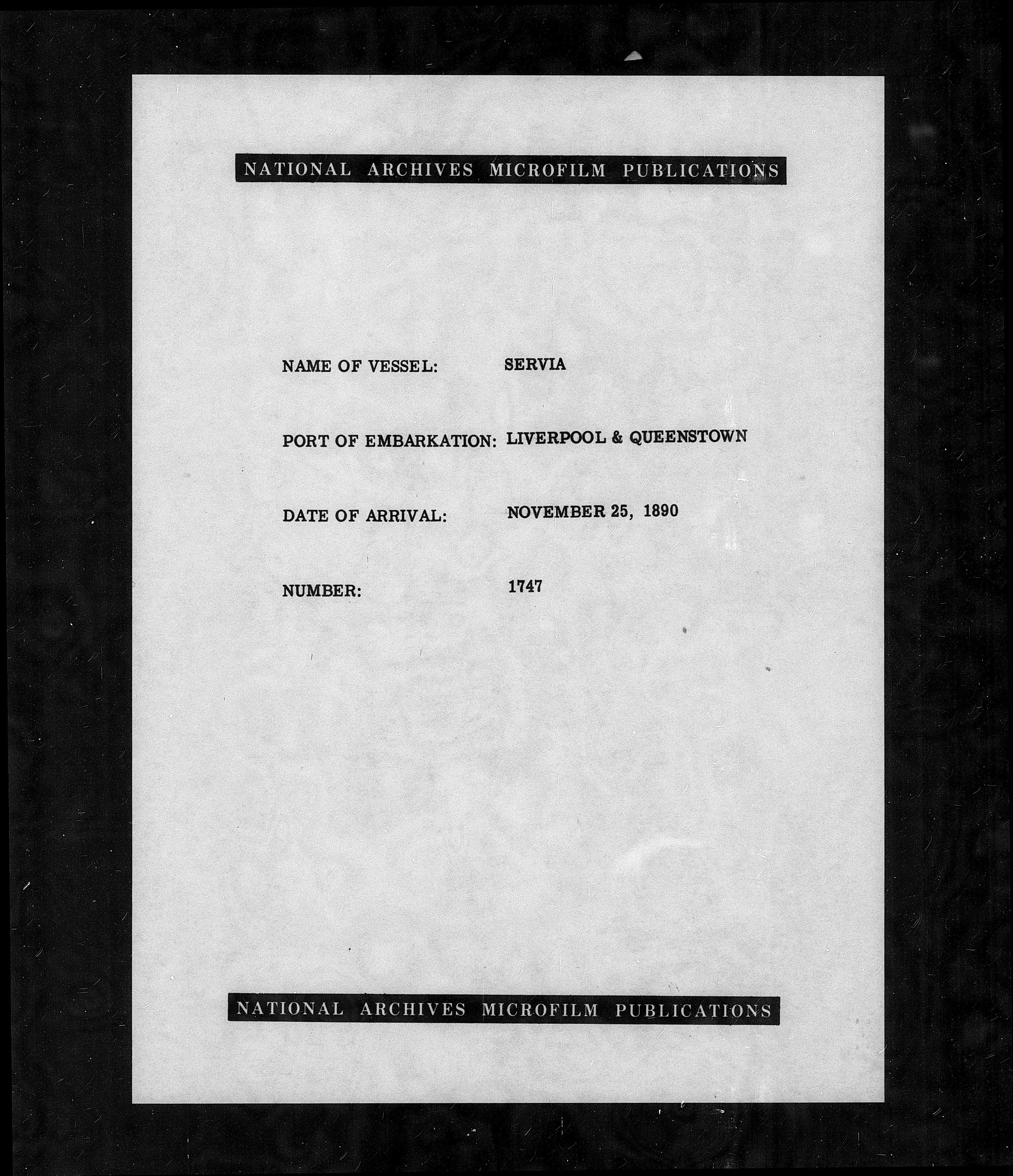 NATIONAL ARCHIVES MICROFILM PUBLICATIONS

NAME OF VESSEL: SERVIA

PORT OF EMBARKATION: LIVERPOOL & QUEENSTOWN

DATE OF ARRIVAL: NOVEMBER 25, 1890

NUMBER: 1747

NATIONAL ARCHIVES MICROFILM PUBLICATIONS